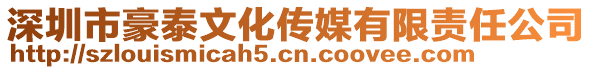 深圳市豪泰文化传媒有限责任公司
http://szlouismicah5.cn.coovee.com